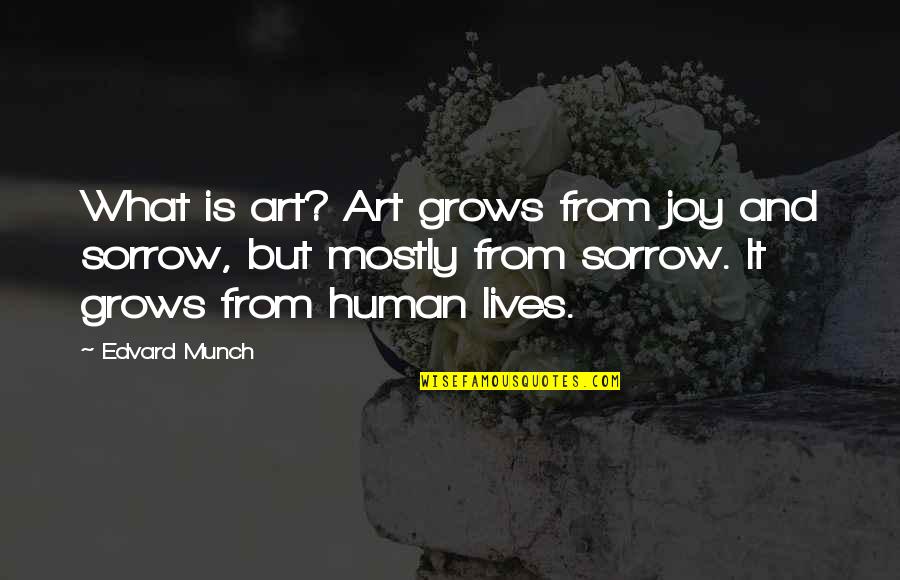 What is art? Art grows from joy and sorrow, but mostly from sorrow. It grows from human lives.

~ Edvard Munch

WISEFAMOUSQUOTES.COM